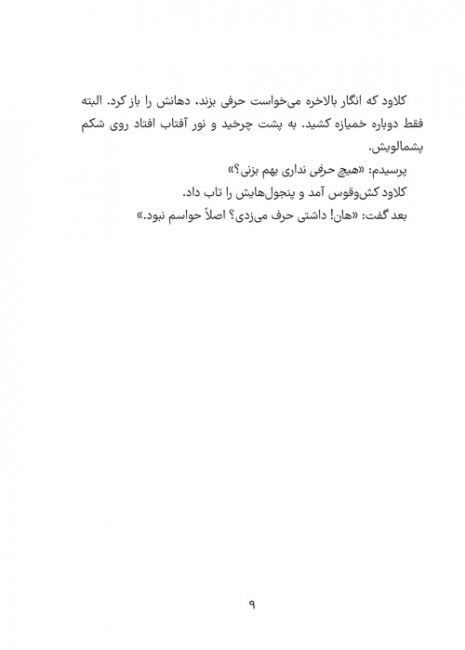 کلاود که انگار بالاخره می‌خواست حرفی بزند، دهانش را باز کرد. البته فقط دوباره خمیازه کشید. به پشت چرخید و نور آفتاب افتاد روی شکم پشمالویش.

پرسیدم: «هیچ حرفی نداری بهم بزنی؟»

کلاود کش‌وقوس آمد و پنجول‌هایش را تاب داد.

بعد گفت: «هان! داشتی حرف می‌زدی؟ اصلاً حواسم نبود.»

۹